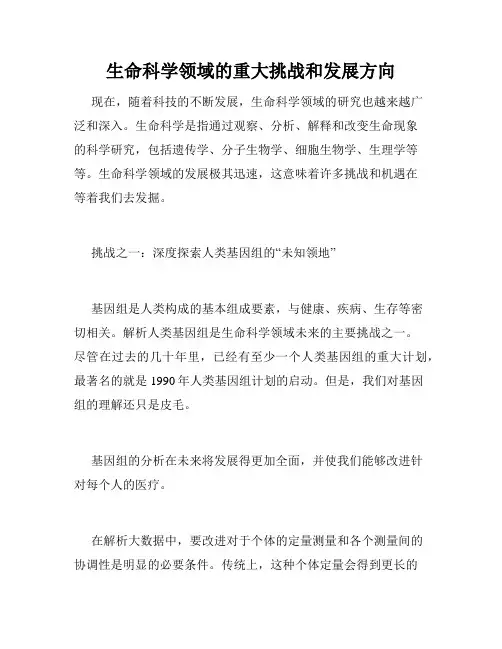 生命科学领域的重大挑战和发展方向

现在，随着科技的不断发展，生命科学领域的研究也越来越广泛和深入。生命科学是指通过观察、分析、解释和改变生命现象的科学研究，包括遗传学、分子生物学、细胞生物学、生理学等等。生命科学领域的发展极其迅速，这意味着许多挑战和机遇在等着我们去发掘。

挑战之一：深度探索人类基因组的“未知领地”

基因组是人类构成的基本组成要素，与健康、疾病、生存等密切相关。解析人类基因组是生命科学领域未来的主要挑战之一。尽管在过去的几十年里，已经有至少一个人类基因组的重大计划，最著名的就是 1990 年人类基因组计划的启动。但是，我们对基因组的理解还只是皮毛。

基因组的分析在未来将发展得更加全面，并使我们能够改进针对每个人的医疗。

在解析大数据中，要改进对于个体的定量测量和各个测量间的协调性是明显的必要条件。传统上，这种个体定量会得到更长的